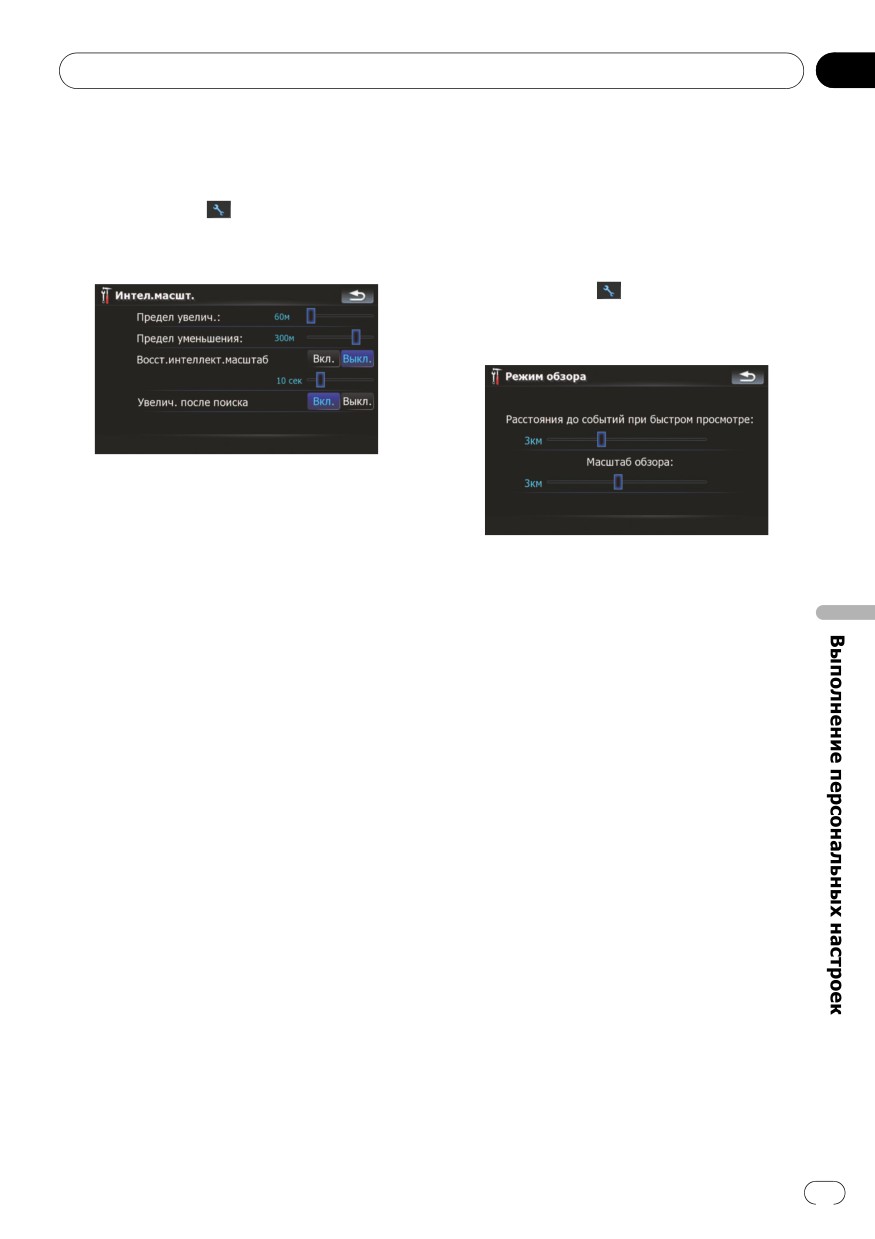 Интел.масшт.

Предел увелич.: 60м

Предел уменьшения: 300м

Восст.интеллект.масштаб Вкл. Выкл.

10 сек

Увелич. после поиска Вкл. Выкл.

Режим обзора

Расстояния до событий при быстром просмотре:

3км

Масштаб обзора:

3км

Выполнение персональных настроек